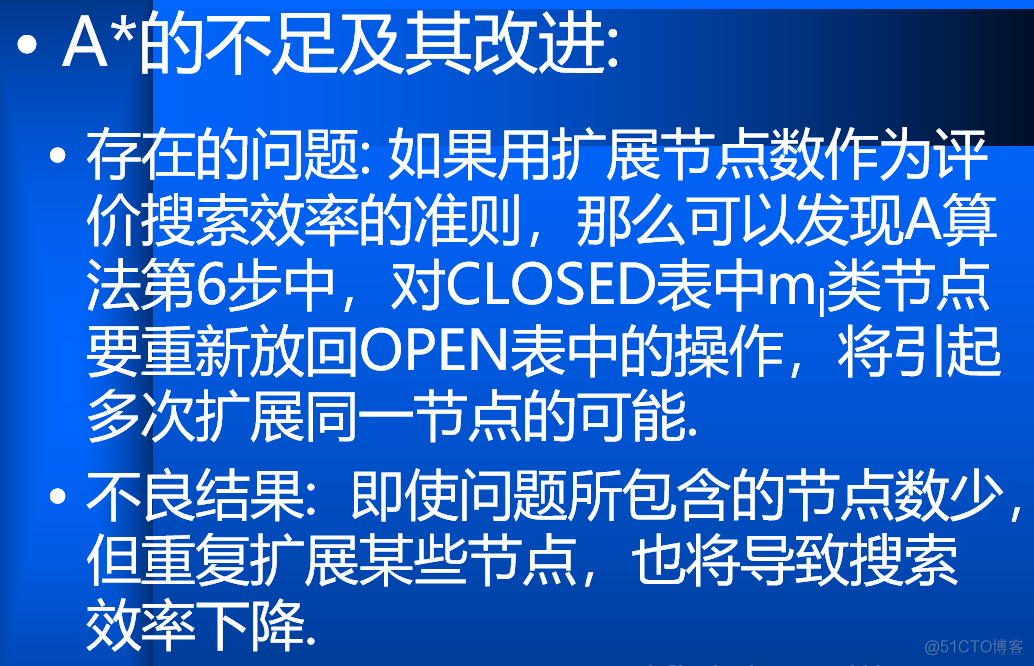 • A*的不足及其改进:

• 存在的问题: 如果用扩展节点数作为评价搜索效率的准则，那么可以发现A算法第6步中，对CLOSED表中$m_l$类节点要重新放回OPEN表中的操作，将引起多次扩展同一节点的可能.

• 不良结果: 即使问题所包含的节点数少，但重复扩展某些节点，也将导致搜索效率下降.

@51CTO博客